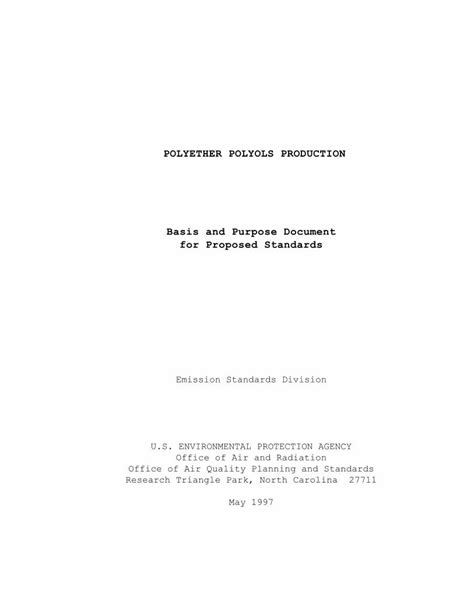 POLYETHER POLYOLS PRODUCTION

Basis and Purpose Document
for Proposed Standards

Emission Standards Division

U.S. ENVIRONMENTAL PROTECTION AGENCY
Office of Air and Radiation
Office of Air Quality Planning and Standards
Research Triangle Park, North Carolina 27711

May 1997